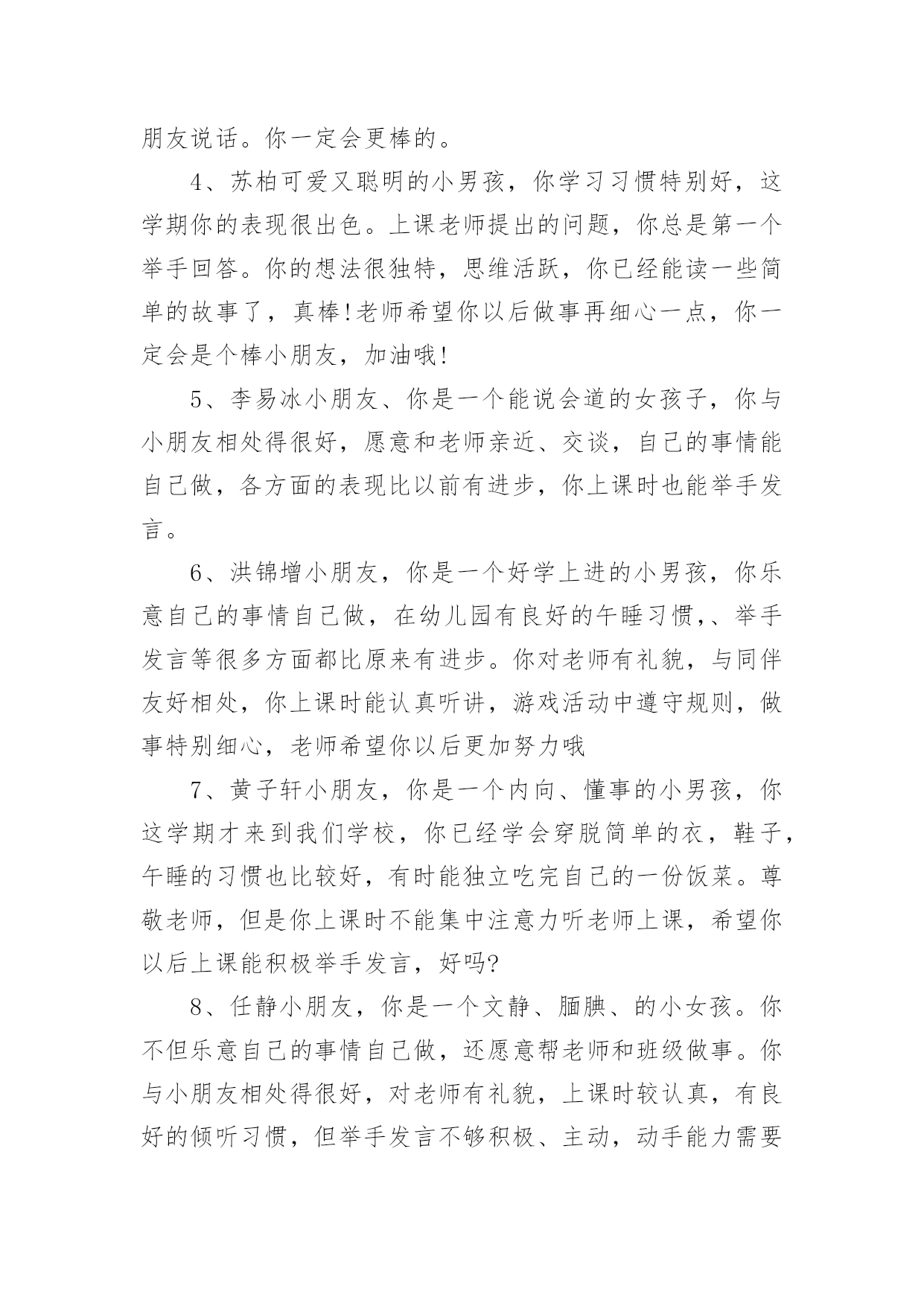 朋友说话。你一定会更棒的。

4、苏柏可爱又聪明的小男孩，你学习习惯特别好，这学期你的表现很出色。上课老师提出的问题，你总是第一个举手回答。你的想法很独特，思维活跃，你已经能读一些简单的故事了，真棒!老师希望你以后做事再细心一点，你一定会是个棒小朋友，加油哦!

5、李易冰小朋友、你是一个能说会道的女孩子，你与小朋友相处得很好，愿意和老师亲近、交谈，自己的事情能自己做，各方面的表现比以前有进步，你上课时也能举手发言。

6、洪锦增小朋友，你是一个好学上进的小男孩，你乐意自己的事情自己做，在幼儿园有良好的午睡习惯,、举手发言等很多方面都比原来有进步。你对老师有礼貌，与同伴友好相处，你上课时能认真听讲，游戏活动中遵守规则，做事特别细心，老师希望你以后更加努力哦

7、黄子轩小朋友，你是一个内向、懂事的小男孩，你这学期才来到我们学校，你已经学会穿脱简单的衣，鞋子，午睡的习惯也比较好，有时能独立吃完自己的一份饭菜。尊敬老师，但是你上课时不能集中注意力听老师上课，希望你以后上课能积极举手发言，好吗?

8、任静小朋友，你是一个文静、腼腆、的小女孩。你不但乐意自己的事情自己做，还愿意帮老师和班级做事。你与小朋友相处得很好，对老师有礼貌，上课时较认真，有良好的倾听习惯，但举手发言不够积极、主动，动手能力需要